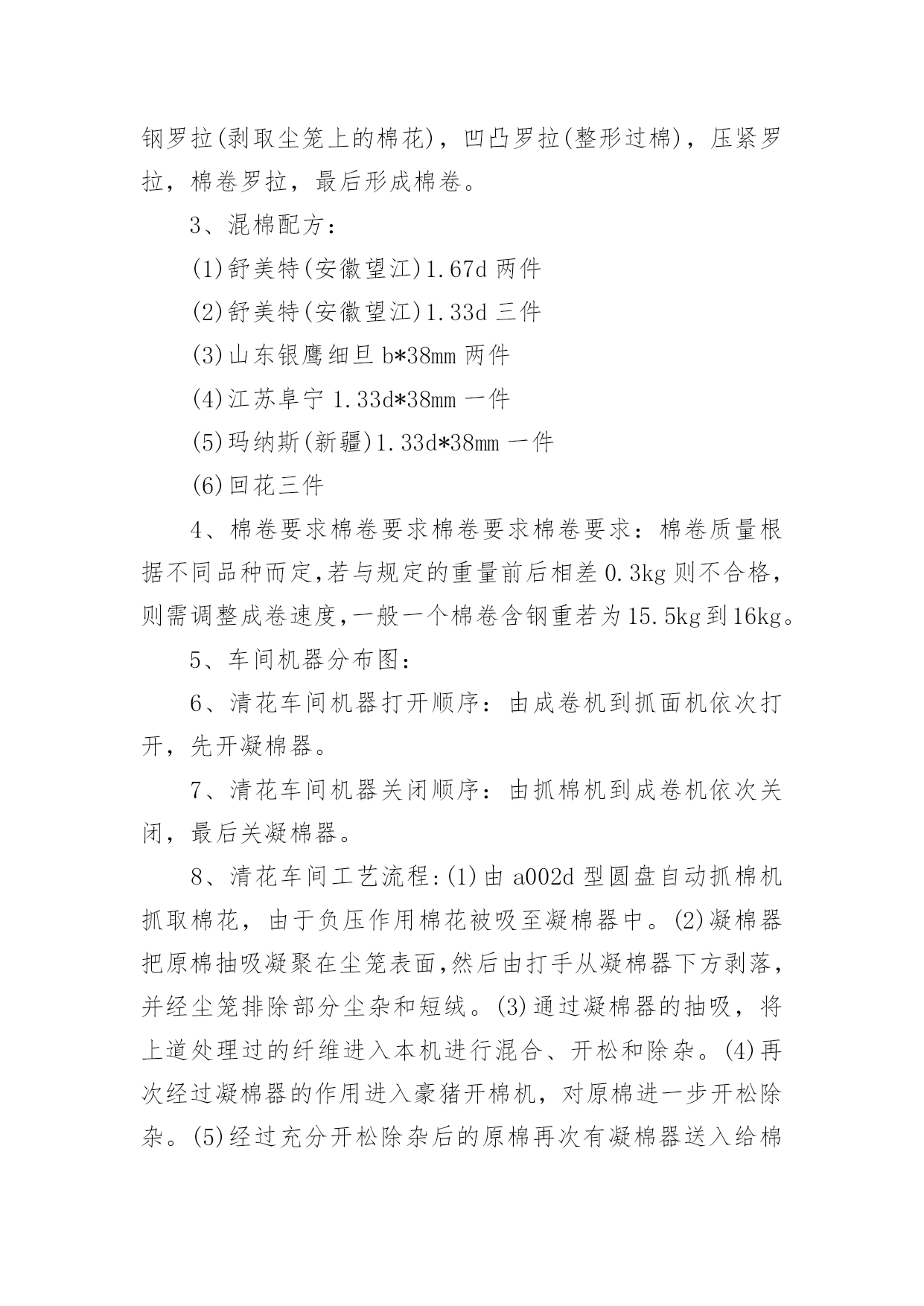 钢罗拉(剥取尘笼上的棉花)，凹凸罗拉(整形过棉)，压紧罗拉，棉卷罗拉，最后形成棉卷。

3、混棉配方：

(1)舒美特(安徽望江)1.67d 两件

(2)舒美特(安徽望江)1.33d 三件

(3)山东银鹰细旦 b*38mm 两件

(4)江苏阜宁 1.33d*38mm 一件

(5)玛纳斯(新疆)1.33d*38mm 一件

(6)回花三件

4、棉卷要求棉卷要求棉卷要求棉卷要求：棉卷质量根据不同品种而定,若与规定的重量前后相差 0.3kg 则不合格，则需调整成卷速度,一般一个棉卷含钢重若为 15.5kg 到 16kg。

5、车间机器分布图：

6、清花车间机器打开顺序：由成卷机到抓面机依次打开，先开凝棉器。

7、清花车间机器关闭顺序：由抓棉机到成卷机依次关闭，最后关凝棉器。

8、清花车间工艺流程:(1)由 a002d 型圆盘自动抓棉机抓取棉花，由于负压作用棉花被吸至凝棉器中。(2)凝棉器把原棉抽吸凝聚在尘笼表面,然后由打手从凝棉器下方剥落,并经尘笼排除部分尘杂和短绒。(3)通过凝棉器的抽吸，将上道处理过的纤维进入本机进行混合、开松和除杂。(4)再次经过凝棉器的作用进入豪猪开棉机，对原棉进一步开松除杂。(5)经过充分开松除杂后的原棉再次有凝棉器送入给棉